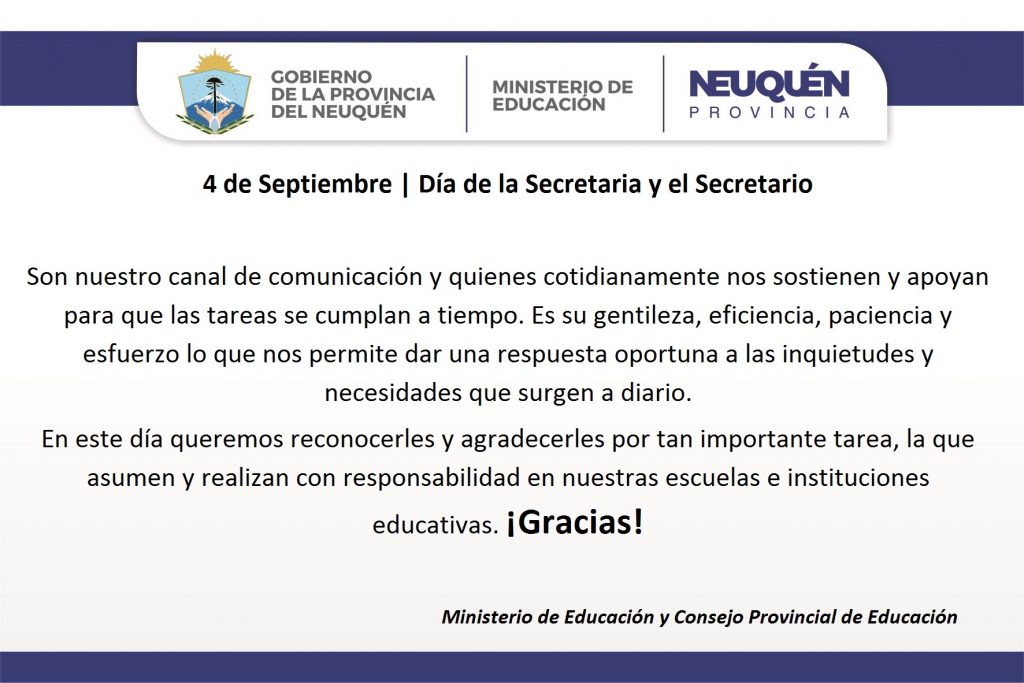 GOBIERNO
DE LA PROVINCIA
DEL NEUQUÉN

MINISTERIO DE
EDUCACIÓN

NEUQUÉN
PROVINCIA

4 de Septiembre | Día de la Secretaria y el Secretario

Son nuestro canal de comunicación y quienes cotidianamente nos sostienen y apoyan para que las tareas se cumplan a tiempo. Es su gentileza, eficiencia, paciencia y esfuerzo lo que nos permite dar una respuesta oportuna a las inquietudes y necesidades que surgen a diario.

En este día queremos reconocerles y agradecerles por tan importante tarea, la que asumen y realizan con responsabilidad en nuestras escuelas e instituciones educativas. ¡Gracias!

Ministerio de Educación y Consejo Provincial de Educación